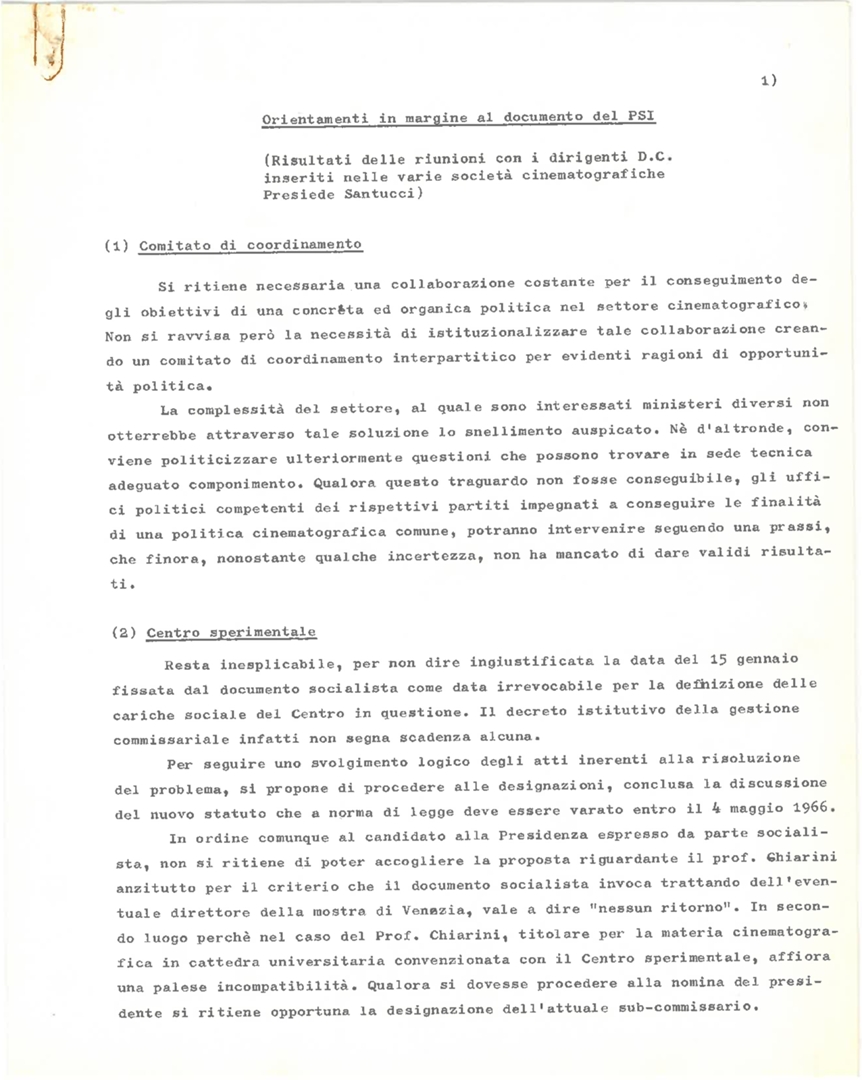 1)

Orientamenti in margine al documento del PSI

(Risultati delle riunioni con i dirigenti D.C. inseriti nelle varie società cinematografiche Presiede Santucci)

(1) Comitato di coordinamento

Si ritiene necessaria una collaborazione costante per il conseguimento degli obiettivi di una concrèta ed organica politica nel settore cinematografico. Non si ravvisa però la necessità di istituzionalizzare tale collaborazione creando un comitato di coordinamento interpartitico per evidenti ragioni di opportunità politica.

La complessità del settore, al quale sono interessati ministeri diversi non otterrebbe attraverso tale soluzione lo snellimento auspicato. Nè d'altronde, conviene politicizzare ulteriormente questioni che possono trovare in sede tecnica adeguato componimento. Qualora questo traguardo non fosse conseguibile, gli uffici politici competenti dei rispettivi partiti impegnati a conseguire le finalità di una politica cinematografica comune, potranno intervenire seguendo una prassi, che finora, nonostante qualche incertezza, non ha mancato di dare validi risultati.

(2) Centro sperimentale

Resta inesplicabile, per non dire ingiustificata la data del 15 gennaio fissata dal documento socialista come data irrevocabile per la definizione delle cariche sociale del Centro in questione. Il decreto istitutivo della gestione commissariale infatti non segna scadenza alcuna.

Per seguire uno svolgimento logico degli atti inerenti alla risoluzione del problema, si propone di procedere alle designazioni, conclusa la discussione del nuovo statuto che a norma di legge deve essere varato entro il 4 maggio 1966.

In ordine comunque al candidato alla Presidenza espresso da parte socialista, non si ritiene di poter accogliere la proposta riguardante il prof. Chiarini anzitutto per il criterio che il documento socialista invoca trattando dell'eventuale direttore della mostra di Venezia, vale a dire "nessun ritorno". In secondo luogo perchè nel caso del Prof. Chiarini, titolare per la materia cinematografica in cattedra universitaria convenzionata con il Centro sperimentale, affiora una palese incompatibilità. Qualora si dovesse procedere alla nomina del presidente si ritiene opportuna la designazione dell'attuale sub-commissario.